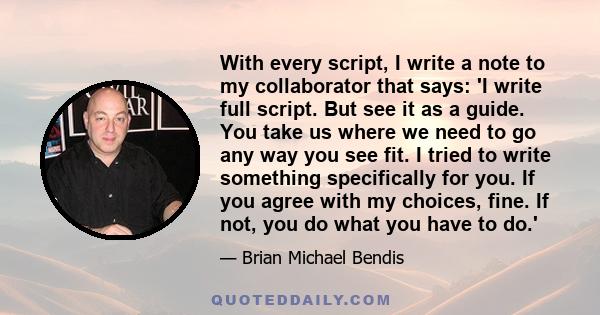 With every script, I write a note to my collaborator that says: 'I write full script. But see it as a guide. You take us where we need to go any way you see fit. I tried to write something specifically for you. If you agree with my choices, fine. If not, you do what you have to do.'

— Brian Michael Bendis

QUOTEDDAILY.COM